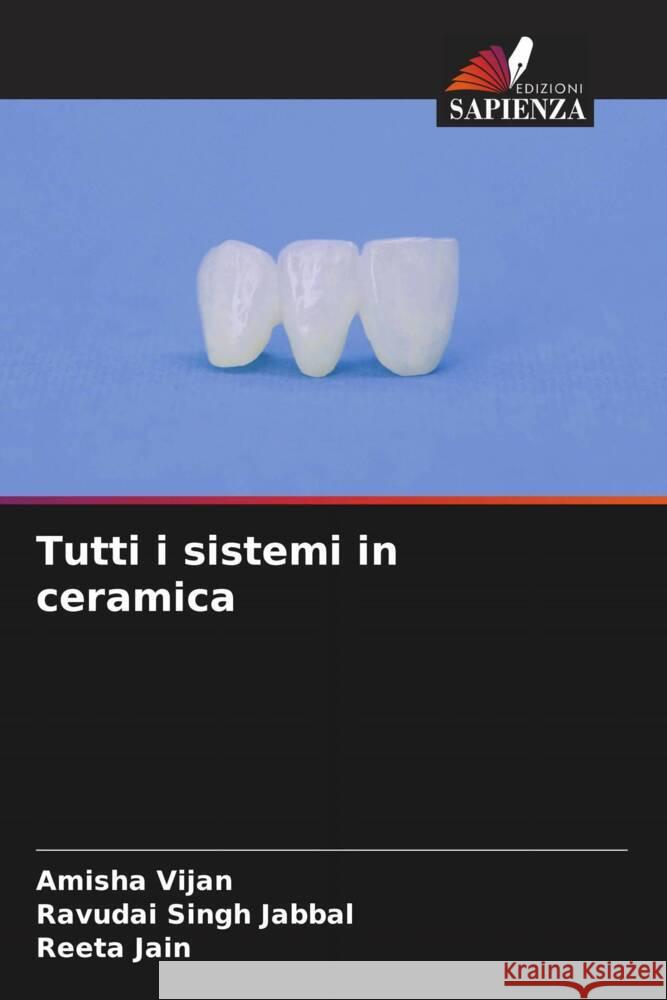 EDIZIONI
SAPIENZA

Tutti i sistemi in ceramica

Amisha Vijan
Ravudai Singh Jabbal
Reeta Jain